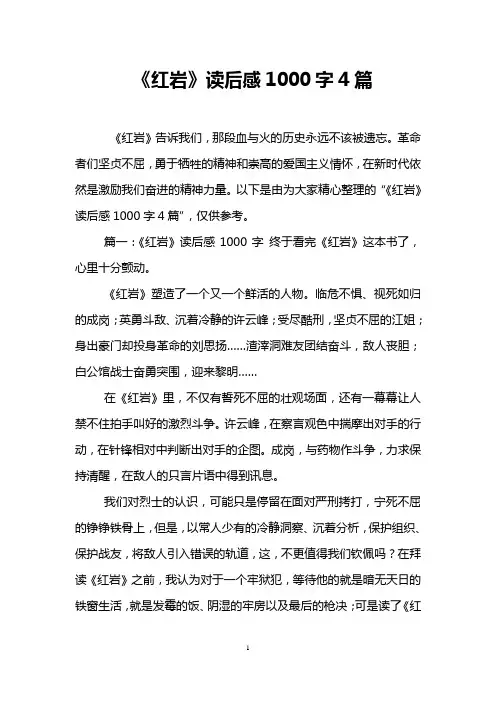 《红岩》读后感 1000 字 4 篇

《红岩》告诉我们，那段血与火的历史永远不该被遗忘。革命者们坚贞不屈，勇于牺牲的精神和崇高的爱国主义情怀，在新时代依然是激励我们奋进的精神力量。以下是由为大家精心整理的“《红岩》读后感 1000 字 4 篇”，仅供参考。

篇一：《红岩》读后感 1000 字 终于看完《红岩》这本书了，心里十分颤动。

《红岩》塑造了一个又一个鲜活的人物。临危不惧、视死如归的成岗；英勇斗敌、沉着冷静的许云峰；受尽酷刑，坚贞不屈的江姐；身出豪门却投身革命的刘思扬……渣滓洞难友团结奋斗，敌人丧胆；白公馆战士奋勇突围，迎来黎明……

在《红岩》里，不仅有誓死不屈的壮观场面，还有一幕幕让人禁不住拍手叫好的激烈斗争。许云峰，在察言观色中揣摩出对手的行动，在针锋相对中判断出对手的企图。成岗，与药物作斗争，力求保持清醒，在敌人的只言片语中得到讯息。

我们对烈士的认识，可能只是停留在面对严刑拷打，宁死不屈的铮铮铁骨上，但是，以常人少有的冷静洞察、沉着分析，保护组织、保护战友，将敌人引入错误的轨道，这，不更值得我们钦佩吗？在拜读《红岩》之前，我认为对于一个牢狱犯，等待他的就是暗无天日的铁窗生活，就是发霉的饭、阴湿的牢房以及最后的枪决；可是读了《红

1